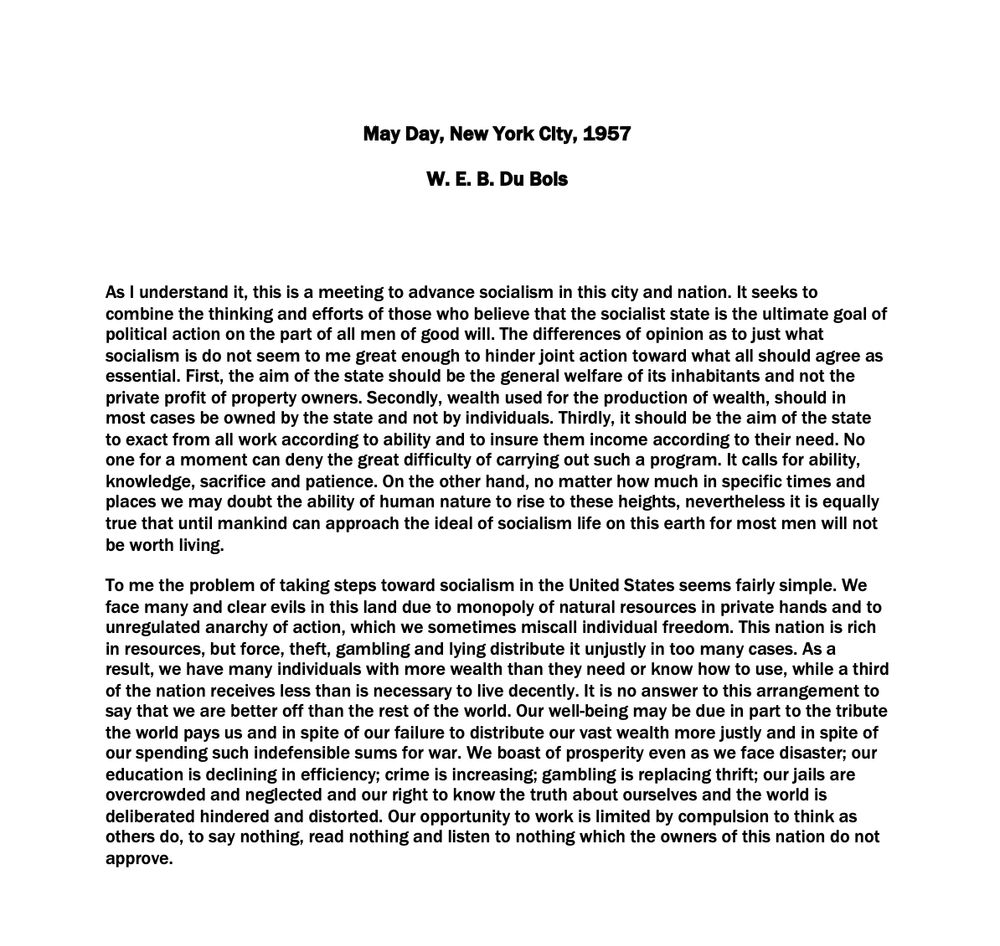 May Day, New York City, 1957

W. E. B. Du Bois

As I understand it, this is a meeting to advance socialism in this city and nation. It seeks to combine the thinking and efforts of those who believe that the socialist state is the ultimate goal of political action on the part of all men of good will. The differences of opinion as to just what socialism is do not seem to me great enough to hinder joint action toward what all should agree as essential. First, the aim of the state should be the general welfare of its inhabitants and not the private profit of property owners. Secondly, wealth used for the production of wealth, should in most cases be owned by the state and not by individuals. Thirdly, it should be the aim of the state to exact from all work according to ability and to insure them income according to their need. No one for a moment can deny the great difficulty of carrying out such a program. It calls for ability, knowledge, sacrifice and patience. On the other hand, no matter how much in specific times and places we may doubt the ability of human nature to rise to these heights, nevertheless it is equally true that until mankind can approach the ideal of socialism life on this earth for most men will not be worth living.

To me the problem of taking steps toward socialism in the United States seems fairly simple. We face many and clear evils in this land due to monopoly of natural resources in private hands and to unregulated anarchy of action, which we sometimes miscall individual freedom. This nation is rich in resources, but force, theft, gambling and lying distribute it unjustly in too many cases. As a result, we have many individuals with more wealth than they need or know how to use, while a third of the nation receives less than is necessary to live decently. It is no answer to this arrangement to say that we are better off than the rest of the world. Our well-being may be due in part to the tribute the world pays us and in spite of our failure to distribute our vast wealth more justly and in spite of our spending such indefensible sums for war. We boast of prosperity even as we face disaster; our education is declining in efficiency; crime is increasing; gambling is replacing thrift; our jails are overcrowded and neglected and our right to know the truth about ourselves and the world is deliberated hindered and distorted. Our opportunity to work is limited by compulsion to think as others do, to say nothing, read nothing and listen to nothing which the owners of this nation do not approve.